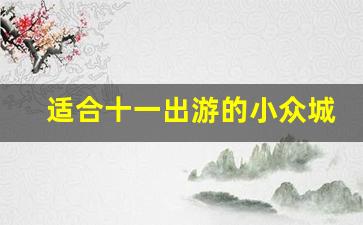 适合十一出游的小众城